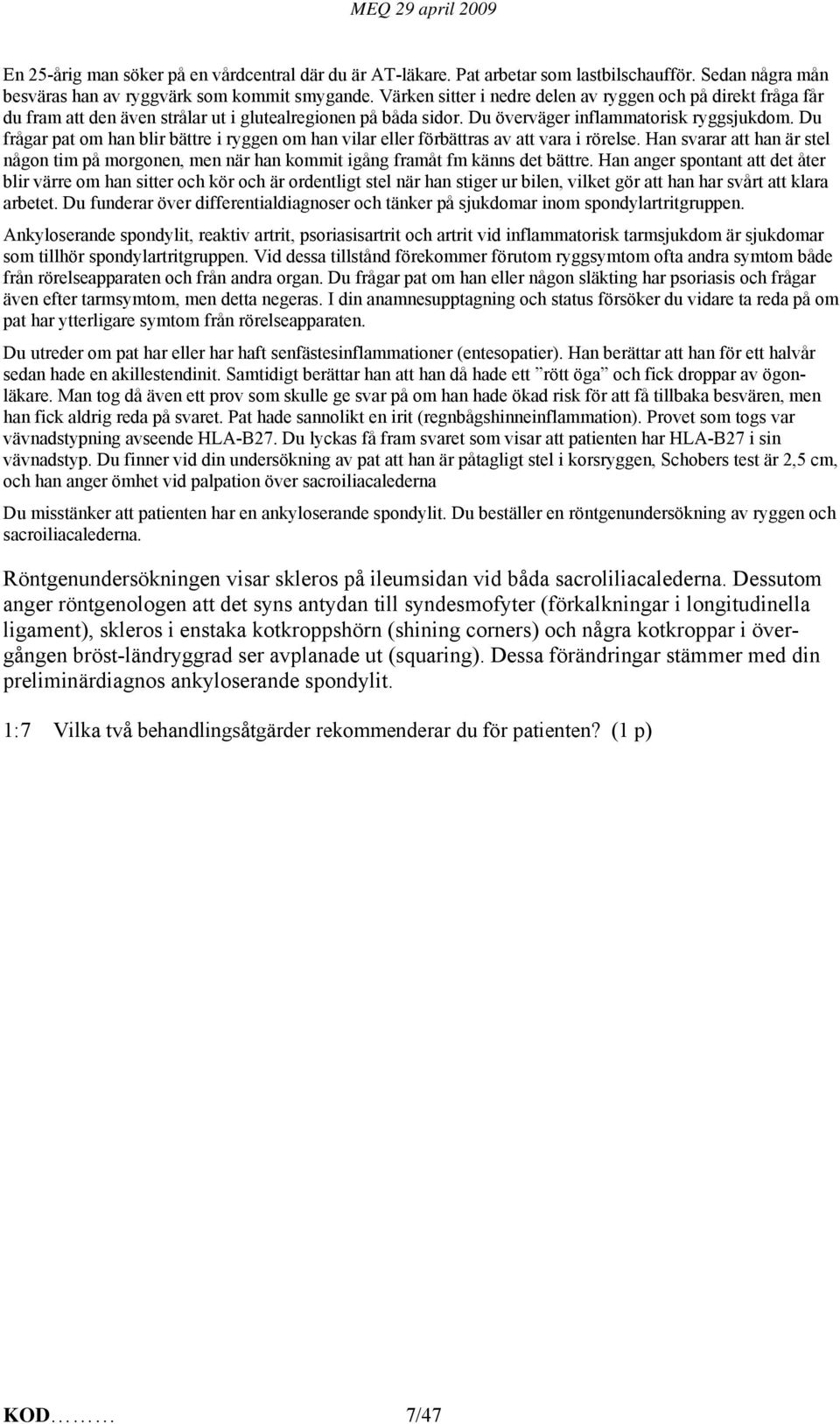 MEQ 29 april 2009

En 25-årig man söker på en vårdcentral där du är AT-läkare. Pat arbetar som lastbilschaufför. Sedan några mån besväras han av ryggvärk som kommit smygande. Värken sitter i nedre delen av ryggen och på direkt fråga får du fram att den även strålar ut i glutealregionen på båda sidor. Du överväger inflammatorisk ryggsjukdom. Du frågar pat om han blir bättre i ryggen om han vilar eller förbättras av att vara i rörelse. Han svarar att han är stel någon tim på morgonen, men när han kommit igång framåt fm känns det bättre. Han anger spontant att det åter blir värre om han sitter och kör och är ordentligt stel när han stiger ur bilen, vilket gör att han har svårt att klara arbetet. Du funderar över differentialdiagnoser och tänker på sjukdomar inom spondylartritgruppen.

Ankyloserande spondylit, reaktiv artrit, psoriasisartrit och artrit vid inflammatorisk tarmsjukdom är sjukdomar som tillhör spondylartritgruppen. Vid dessa tillstånd förekommer förutom ryggsymtom ofta andra symtom både från rörelseapparaten och från andra organ. Du frågar pat om han eller någon släkting har psoriasis och frågar även efter tarmsymtom, men detta negeras. I din anamnesupptagning och status försöker du vidare ta reda på om pat har ytterligare symtom från rörelseapparaten.

Du utreder om pat har eller har haft senfästesinflammationer (entesopatier). Han berättar att han för ett halvår sedan hade en akillestendinit. Samtidigt berättar han att han då hade ett ”rött öga” och fick droppar av ögonläkare. Man tog då även ett prov som skulle ge svar på om han hade ökad risk för att få tillbaka besvären, men han fick aldrig reda på svaret. Pat hade sannolikt en irit (regnbågshinneinflammation). Provet som togs var vävnadstypning avseende HLA-B27. Du lyckas få fram svaret som visar att patienten har HLA-B27 i sin vävnadstyp. Du finner vid din undersökning av pat att han är påtagligt stel i korsryggen, Schobers test är 2,5 cm, och han anger ömhet vid palpation över sacroiliacalederna

Du misstänker att patienten har en ankyloserande spondylit. Du beställer en röntgenundersökning av ryggen och sacroiliacalederna.

Röntgenundersökningen visar skleros på ileumsidan vid båda sacroliliacalederna. Dessutom anger röntgenologen att det syns antydan till syndesmofyter (förkalkningar i longitudinella ligament), skleros i enstaka kotkroppshörn (shining corners) och några kotkroppar i övergången bröst-ländryggrad ser avplanade ut (squaring). Dessa förändringar stämmer med din preliminärdiagnos ankyloserande spondylit.

1:7 Vilka två behandlingsåtgärder rekommenderar du för patienten? (1 p)

KOD……… 7/47